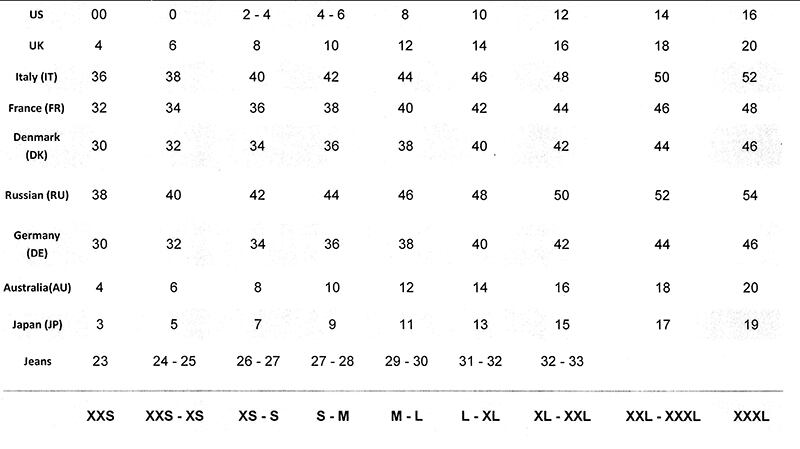 | US | 00 | 0 | 2 - 4 | 4 - 6 | 8 | 10 | 12 | 14 | 16 |
|---|---|---|---|---|---|---|---|---|---|
| UK | 4 | 6 | 8 | 10 | 12 | 14 | 16 | 18 | 20 |
| Italy (IT) | 36 | 38 | 40 | 42 | 44 | 46 | 48 | 50 | 52 |
| France (FR) | 32 | 34 | 36 | 38 | 40 | 42 | 44 | 46 | 48 |
| Denmark (DK) | 30 | 32 | 34 | 36 | 38 | 40 | 42 | 44 | 46 |
| Russian (RU) | 38 | 40 | 42 | 44 | 46 | 48 | 50 | 52 | 54 |
| Germany (DE) | 30 | 32 | 34 | 36 | 38 | 40 | 42 | 44 | 46 |
| Australia(AU) | 4 | 6 | 8 | 10 | 12 | 14 | 16 | 18 | 20 |
| Japan (JP) | 3 | 5 | 7 | 9 | 11 | 13 | 15 | 17 | 19 |
| Jeans | 23 | 24 - 25 | 26 - 27 | 27 - 28 | 29 - 30 | 31 - 32 | 32 - 33 | | |
| | XXS | XXS - XS | XS - S | S - M | M - L | L - XL | XL - XXL | XXL - XXXL | XXXL |